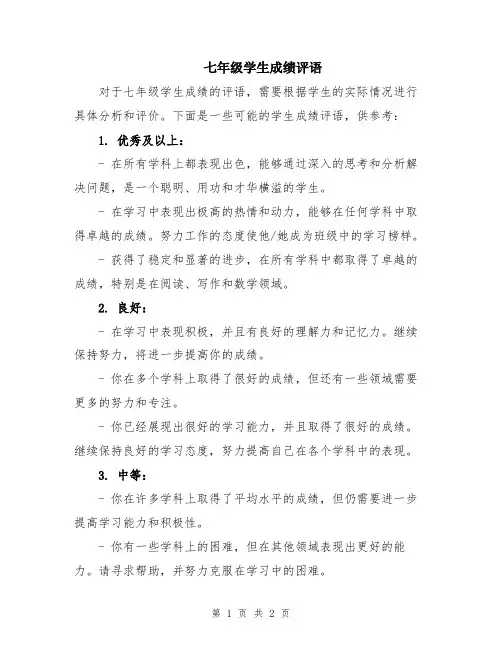 七年级学生成绩评语

对于七年级学生成绩的评语，需要根据学生的实际情况进行具体分析和评价。下面是一些可能的学生成绩评语，供参考：

1. 优秀及以上：

- 在所有学科上都表现出色，能够通过深入的思考和分析解决问题，是一个聪明、用功和才华横溢的学生。

- 在学习中表现出极高的热情和动力，能够在任何学科中取得卓越的成绩。努力工作的态度使他/她成为班级中的学习榜样。

- 获得了稳定和显著的进步，在所有学科中都取得了卓越的成绩，特别是在阅读、写作和数学领域。

2. 良好：

- 在学习中表现积极，并且有良好的理解力和记忆力。继续保持努力，将进一步提高你的成绩。

- 你在多个学科上取得了很好的成绩，但还有一些领域需要更多的努力和专注。

- 你已经展现出很好的学习能力，并且取得了很好的成绩。继续保持良好的学习态度，努力提高自己在各个学科中的表现。

3. 中等：

- 你在许多学科上取得了平均水平的成绩，但仍需要进一步提高学习能力和积极性。

- 你有一些学科上的困难，但在其他领域表现出更好的能力。请寻求帮助，并努力克服在学习中的困难。

第 1 页 共 2 页